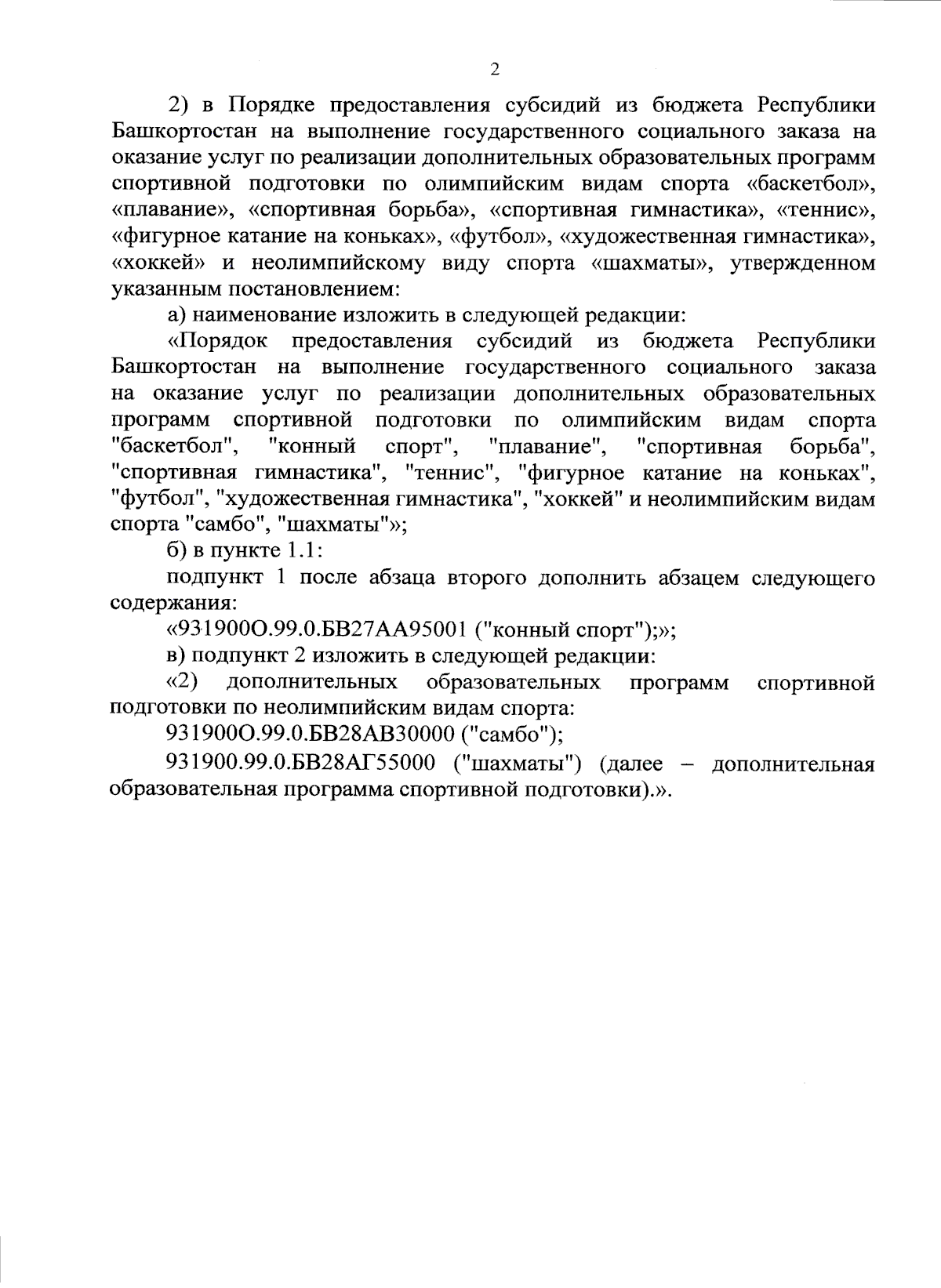 2

2) в Порядке предоставления субсидий из бюджета Республики Башкортостан на выполнение государственного социального заказа на оказание услуг по реализации дополнительных образовательных программ спортивной подготовки по олимпийским видам спорта «баскетбол», «плавание», «спортивная борьба», «спортивная гимнастика», «теннис», «фигурное катание на коньках», «футбол», «художественная гимнастика», «хоккей» и неолимпийскому виду спорта «шахматы», утвержденном указанным постановлением:

а) наименование изложить в следующей редакции:

«Порядок предоставления субсидий из бюджета Республики Башкортостан на выполнение государственного социального заказа на оказание услуг по реализации дополнительных образовательных программ спортивной подготовки по олимпийским видам спорта "баскетбол", "конный спорт", "плавание", "спортивная борьба", "спортивная гимнастика", "теннис", "фигурное катание на коньках", "футбол", "художественная гимнастика", "хоккей" и неолимпийским видам спорта "самбо", "шахматы"»;

б) в пункте 1.1:

подпункт 1 после абзаца второго дополнить абзацем следующего содержания:

«931900О.99.0.БВ27АА95001 ("конный спорт");»;

в) подпункт 2 изложить в следующей редакции:

«2) дополнительных образовательных программ спортивной подготовки по неолимпийским видам спорта:

931900О.99.0.БВ28АВ30000 ("самбо");

931900.99.0.БВ28АГ55000 ("шахматы") (далее – дополнительная образовательная программа спортивной подготовки).».